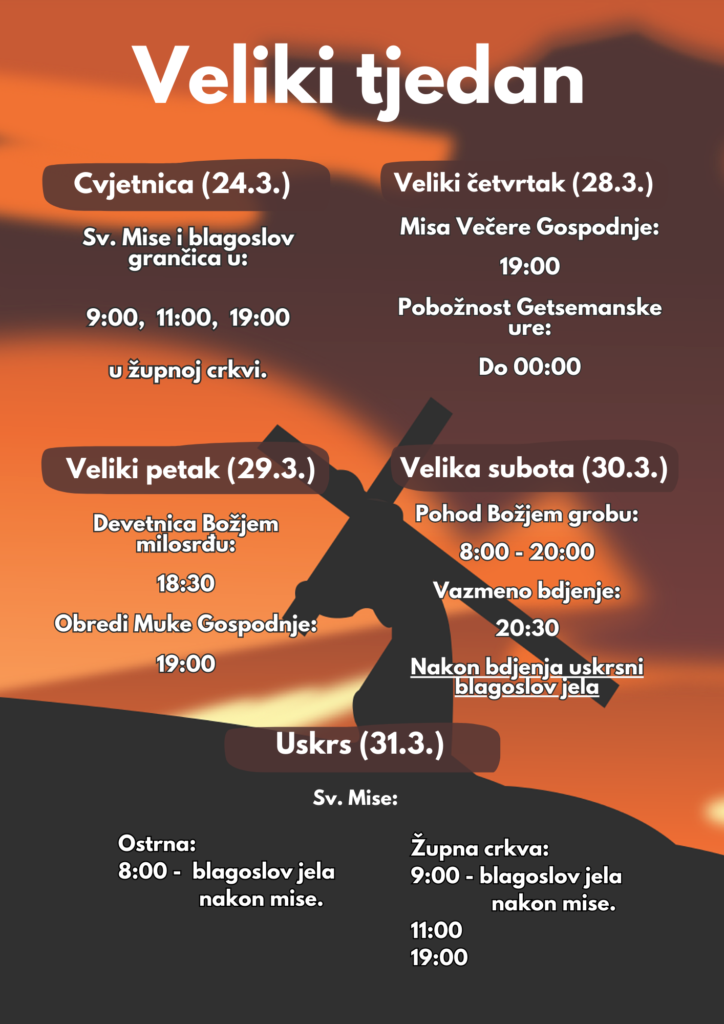 Veliki tjedan

Cvjetnica (24.3.)

Sv. Mise i blagoslov grančica u:

9:00, 11:00, 19:00

u župnoj crkvi.

Veliki četvrtak (28.3.)

Misa Večere Gospodnje:

19:00

Pobožnost Getsemanske ure:

Do 00:00

Veliki petak (29.3.)

Devetnica Božjem milosrđu:

18:30

Obredi Muke Gospodnje:

19:00

Velika subota (30.3.)

Pohod Božjem grobu:

8:00 - 20:00

Vazmeno bdjenje:

20:30

Nakon bdjenja uskrsni blagoslov jela

Uskrs (31.3.)

Sv. Mise:

Ostrna:
8:00 - blagoslov jela
nakon mise.

Župna crkva:
9:00 - blagoslov jela
nakon mise.
11:00
19:00